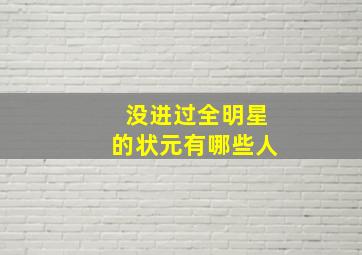 没进过全明星
的状元有哪些人